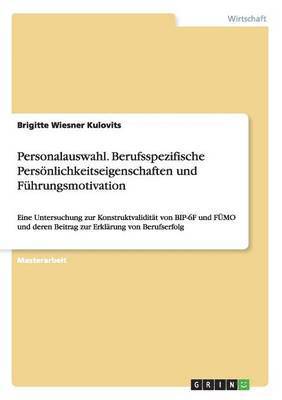 Wirtschaft

Brigitte Wiesner Kulovits

Personalauswahl. Berufsspezifische Persönlichkeitseigenschaften und Führungsmotivation

Eine Untersuchung zur Konstruktvalidität von BIP-6F und FÜMO und deren Beitrag zur Erklärung von Berufserfolg

Masterarbeit

GRIN